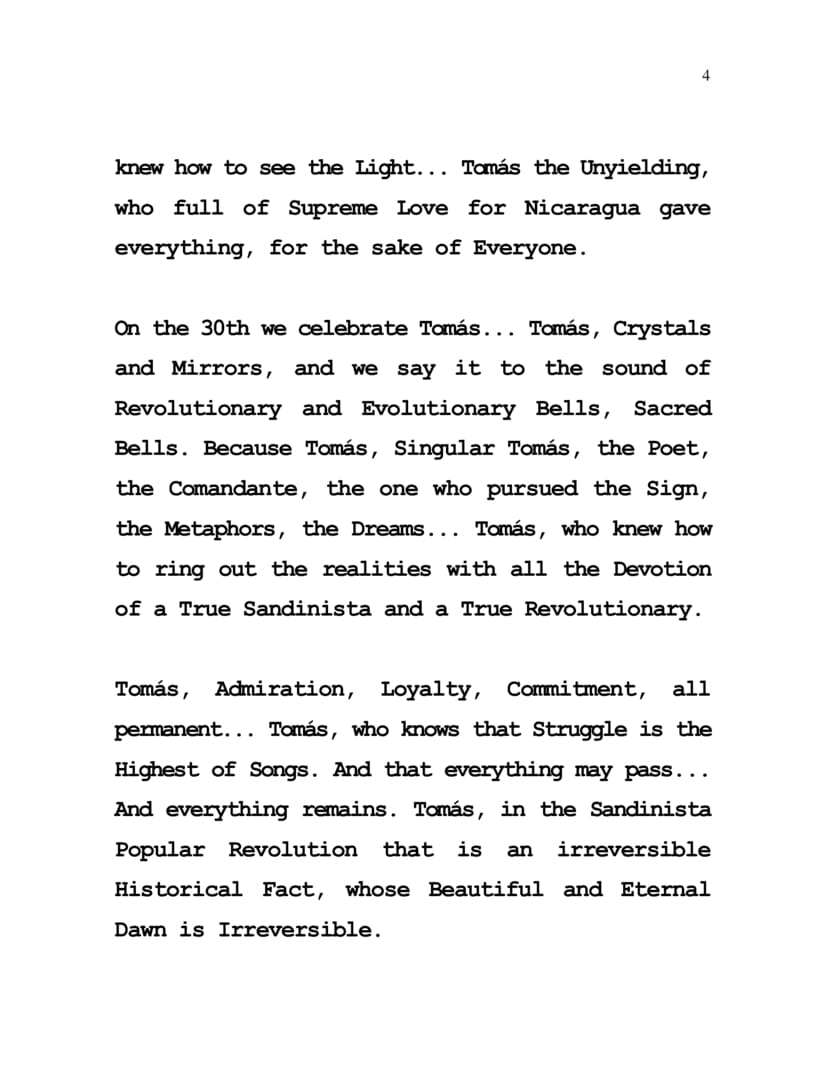 4

knew how to see the Light... Tomás the Unyielding, who full of Supreme Love for Nicaragua gave everything, for the sake of Everyone.

On the 30th we celebrate Tomás... Tomás, Crystals and Mirrors, and we say it to the sound of Revolutionary and Evolutionary Bells, Sacred Bells. Because Tomás, Singular Tomás, the Poet, the Comandante, the one who pursued the Sign, the Metaphors, the Dreams... Tomás, who knew how to ring out the realities with all the Devotion of a True Sandinista and a True Revolutionary.

Tomás, Admiration, Loyalty, Commitment, all permanent... Tomás, who knows that Struggle is the Highest of Songs. And that everything may pass... And everything remains. Tomás, in the Sandinista Popular Revolution that is an irreversible Historical Fact, whose Beautiful and Eternal Dawn is Irreversible.